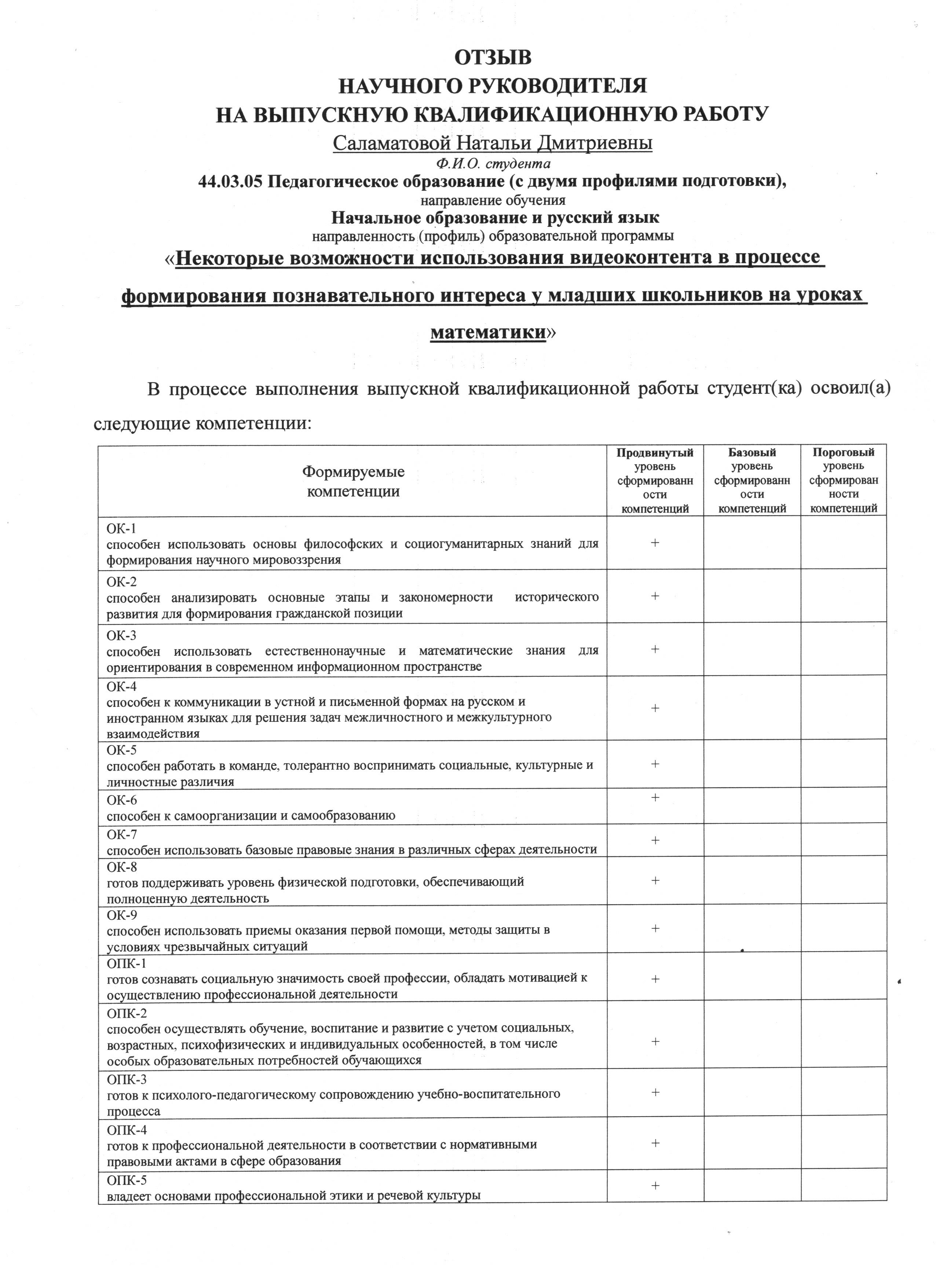 ОТЗЫВ
НАУЧНОГО РУКОВОДИТЕЛЯ
НА ВЫПУСКНУЮ КВАЛИФИКАЦИОННУЮ РАБОТУ

Саламатовой Натальи Дмитриевны
Ф.И.О. студента

44.03.05 Педагогическое образование (с двумя профилями подготовки),
направление обучения

Начальное образование и русский язык
направленность (профиль) образовательной программы

«Некоторые возможности использования видеоконтента в процессе формирования познавательного интереса у младших школьников на уроках математики»

В процессе выполнения выпускной квалификационной работы студент(ка) освоил(а) следующие компетенции:

| Формируемые компетенции | Продвинутый уровень сформированности компетенций | Базовый уровень сформированности компетенций | Пороговый уровень сформированности компетенций |
|---|---|---|---|
| ОК-1 способен использовать основы философских и социогуманитарных знаний для формирования научного мировоззрения | + | | |
| ОК-2 способен анализировать основные этапы и закономерности исторического развития для формирования гражданской позиции | + | | |
| ОК-3 способен использовать естественнонаучные и математические знания для ориентирования в современном информационном пространстве | + | | |
| ОК-4 способен к коммуникации в устной и письменной формах на русском и иностранном языках для решения задач межличностного и межкультурного взаимодействия | + | | |
| ОК-5 способен работать в команде, толерантно воспринимать социальные, культурные и личностные различия | + | | |
| ОК-6 способен к самоорганизации и самообразованию | + | | |
| ОК-7 способен использовать базовые правовые знания в различных сферах деятельности | + | | |
| ОК-8 готов поддерживать уровень физической подготовки, обеспечивающий полноценную деятельность | + | | |
| ОК-9 способен использовать приемы оказания первой помощи, методы защиты в условиях чрезвычайных ситуаций | + | | |
| ОПК-1 готов сознавать социальную значимость своей профессии, обладать мотивацией к осуществлению профессиональной деятельности | + | | |
| ОПК-2 способен осуществлять обучение, воспитание и развитие с учетом социальных, возрастных, психофизических и индивидуальных особенностей, в том числе особых образовательных потребностей обучающихся | + | | |
| ОПК-3 готов к психолого-педагогическому сопровождению учебно-воспитательного процесса | + | | |
| ОПК-4 готов к профессиональной деятельности в соответствии с нормативными правовыми актами в сфере образования | + | | |
| ОПК-5 владеет основами профессиональной этики и речевой культуры | + | | |